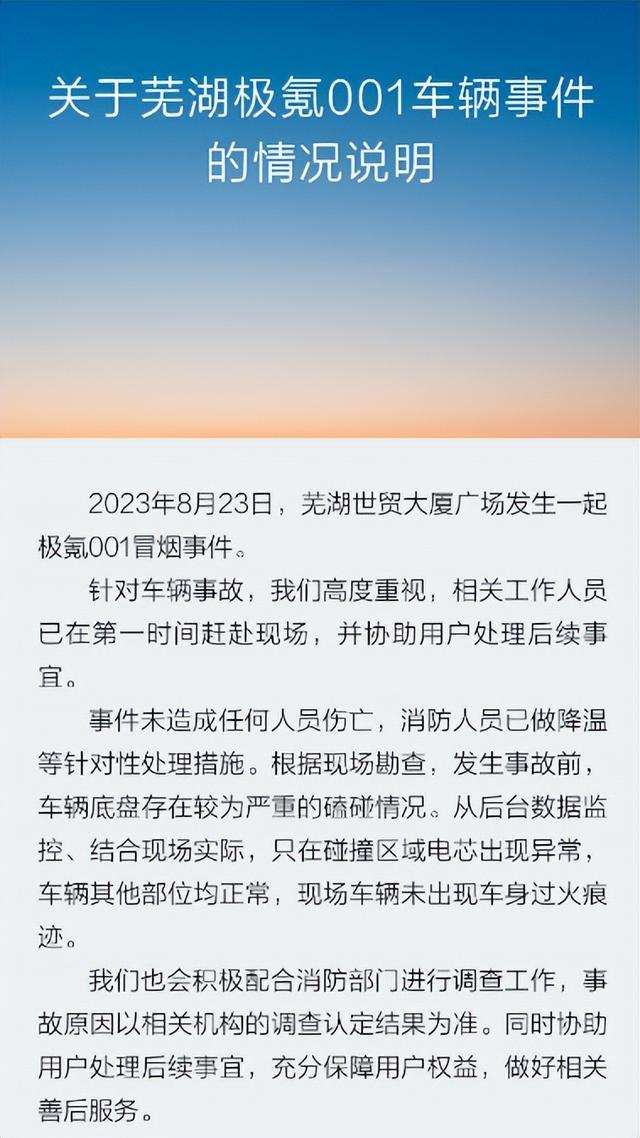 关于芜湖极氪001车辆事件的情况说明

2023年8月23日，芜湖世贸大厦广场发生一起极氪001冒烟事件。

针对车辆事故，我们高度重视，相关工作人员已在第一时间赶赴现场，并协助用户处理后续事宜。

事件未造成任何人员伤亡，消防人员已做降温等针对性处理措施。根据现场勘查，发生事故前，车辆底盘存在较为严重的磕碰情况。从后台数据监控、结合现场实际，只在碰撞区域电芯出现异常，车辆其他部位均正常，现场车辆未出现车身过火痕迹。

我们也会积极配合消防部门进行调查工作，事故原因以相关机构的调查认定结果为准。同时协助用户处理后续事宜，充分保障用户权益，做好相关善后服务。